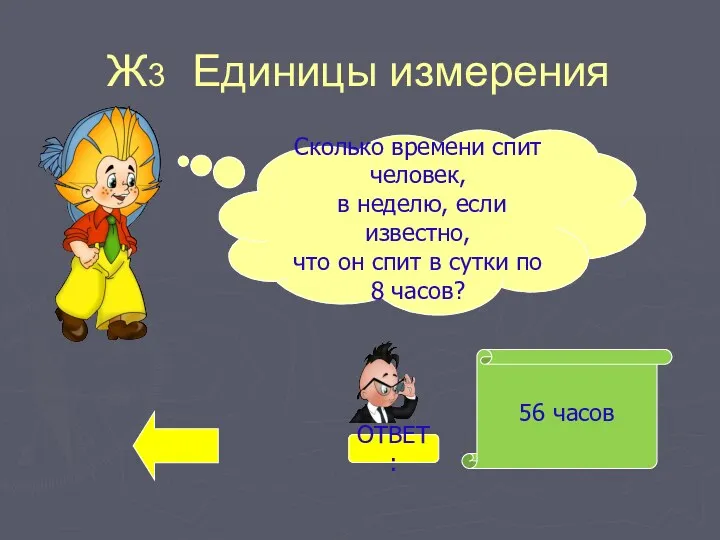 Ж3 Единицы измерения

Сколько времени спит человек, в неделю, если известно, что он спит в сутки по 8 часов?

ОТВЕТ:

56 часов